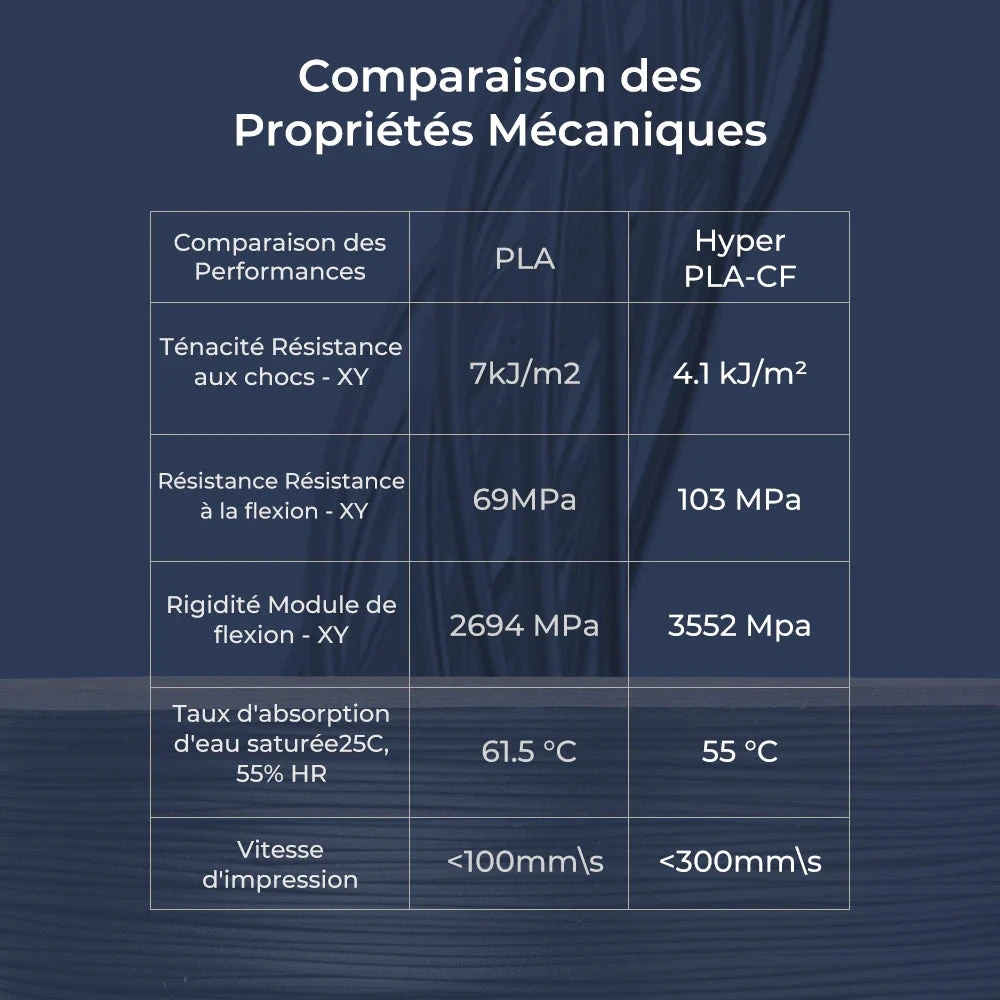 Comparaison des Propriétés Mécaniques

| Comparaison des Performances | PLA | Hyper PLA-CF |
|---|---|---|
| Ténacité Résistance aux chocs - XY | 7kJ/m2 | 4.1 kJ/m² |
| Résistance Résistance à la flexion - XY | 69MPa | 103 MPa |
| Rigidité Module de flexion - XY | 2694 MPa | 3552 Mpa |
| Taux d'absorption d'eau saturée25C, 55% HR | 61.5 °C | 55 °C |
| Vitesse d'impression | <100mm\s | <300mm\s |